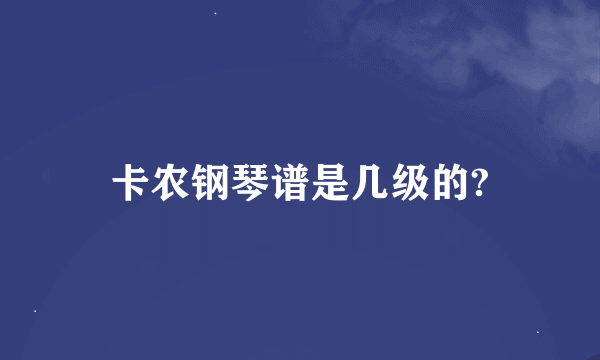 卡农钢琴谱是几级的?